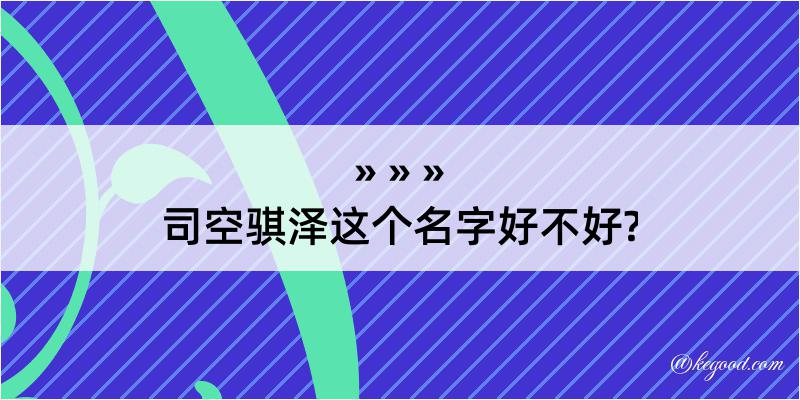 » » »

司空骐泽这个名字好不好?

@kegood.com